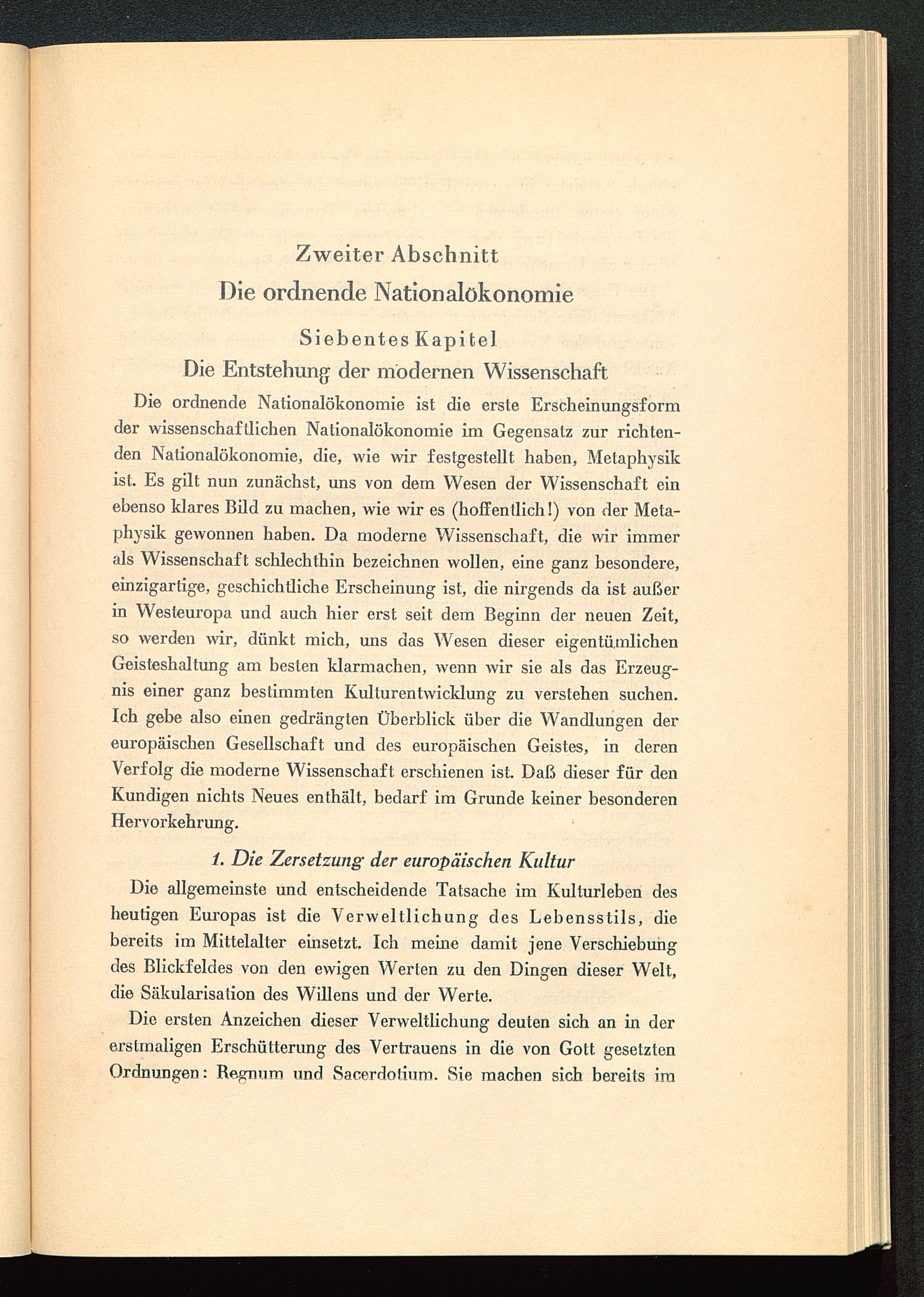 Zweiter Abschnitt
Die ordnende Nationalökonomie

Siebentes Kapitel
Die Entstehung der modernen Wissenschaft

Die ordnende Nationalökonomie ist die erste Erscheinungsform der wissenschaftlichen Nationalökonomie im Gegensatz zur richtenden Nationalökonomie, die, wie wir festgestellt haben, Metaphysik ist. Es gilt nun zunächst, uns von dem Wesen der Wissenschaft ein ebenso klares Bild zu machen, wie wir es (hoffentlich!) von der Metaphysik gewonnen haben. Da moderne Wissenschaft, die wir immer als Wissenschaft schlechthin bezeichnen wollen, eine ganz besondere, einzigartige, geschichtliche Erscheinung ist, die nirgends da ist außer in Westeuropa und auch hier erst seit dem Beginn der neuen Zeit, so werden wir, dünkt mich, uns das Wesen dieser eigentümlichen Geisteshaltung am besten klarmachen, wenn wir sie als das Erzeugnis einer ganz bestimmten Kulturentwicklung zu verstehen suchen. Ich gebe also einen gedrängten Überblick über die Wandlungen der europäischen Gesellschaft und des europäischen Geistes, in deren Verfolg die moderne Wissenschaft erschienen ist. Daß dieser für den Kundigen nichts Neues enthält, bedarf im Grunde keiner besonderen Hervorkehrung.

1. Die Zersetzung der europäischen Kultur

Die allgemeinste und entscheidende Tatsache im Kulturleben des heutigen Europas ist die Verweltlichung des Lebensstils, die bereits im Mittelalter einsetzt. Ich meine damit jene Verschiebung des Blickfeldes von den ewigen Werten zu den Dingen dieser Welt, die Säkularisation des Willens und der Werte.

Die ersten Anzeichen dieser Verweltlichung deuten sich an in der erstmaligen Erschütterung des Vertrauens in die von Gott gesetzten Ordnungen: Regnum und Sacerdotium. Sie machen sich bereits im